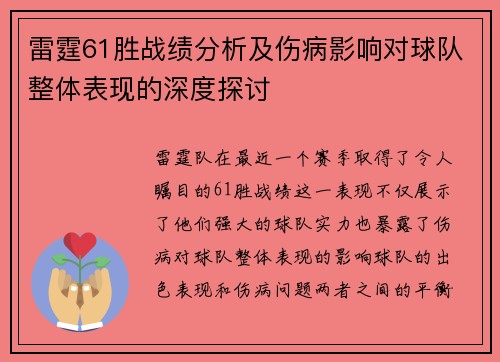 雷霆61胜战绩分析及伤病影响对球队整体表现的深度探讨

雷霆队在最近一个赛季取得了令人瞩目的61胜战绩这一表现不仅展示了他们强大的球队实力也暴露了伤病对球队整体表现的影响球队的出色表现和伤病问题两者之间的平衡